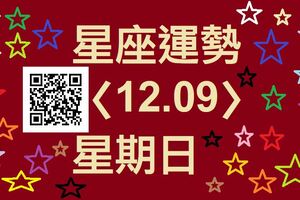 星座運勢
〈12.09〉
星期日